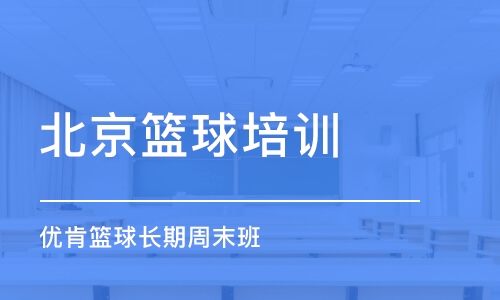 北京篮球培训

优肯篮球长期周末班